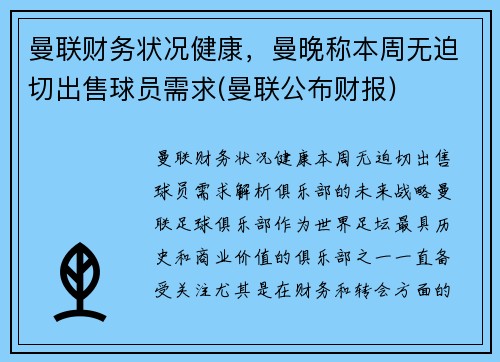 曼联财务状况健康，曼晚称本周无迫切出售球员需求(曼联公布财报)

曼联财务状况健康本周无迫切出售球员需求解析俱乐部的未来战略曼联足球俱乐部作为世界足坛最具历史和商业价值的俱乐部之一一直备受关注尤其是在财务和转会方面的